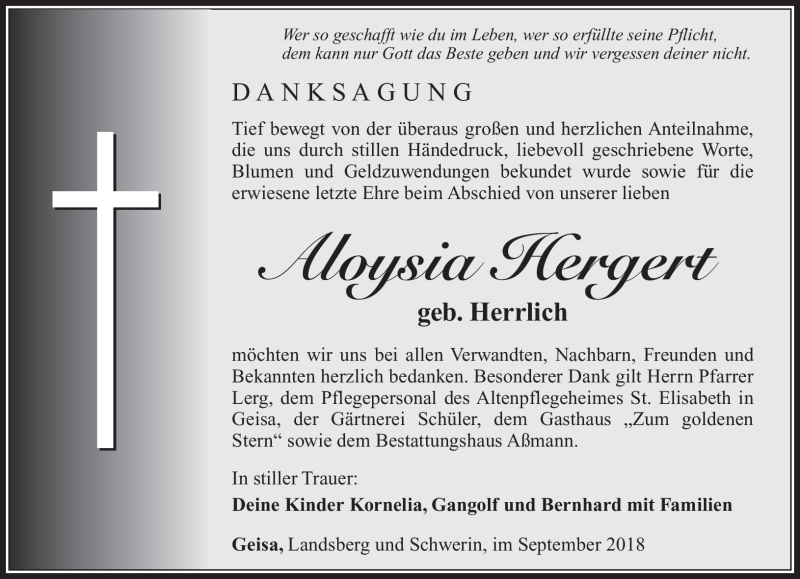 Wer so geschafft wie du im Leben, wer so erfüllte seine Pflicht, dem kann nur Gott das Beste geben und wir vergessen deiner nicht.

DANKSAGUNG

Tief bewegt von der überaus großen und herzlichen Anteilnahme, die uns durch stillen Händedruck, liebevoll geschriebene Worte, Blumen und Geldzuwendungen bekundet wurde sowie für die erwiesene letzte Ehre beim Abschied von unserer lieben

Aloysia Hergert

geb. Herrlich

möchten wir uns bei allen Verwandten, Nachbarn, Freunden und Bekannten herzlich bedanken. Besonderer Dank gilt Herrn Pfarrer Lerg, dem Pflegepersonal des Altenpflegeheimes St. Elisabeth in Geisa, der Gärtnerei Schüler, dem Gasthaus „Zum goldenen Stern“ sowie dem Bestattungshaus Aßmann.

In stiller Trauer:
Deine Kinder Kornelia, Gangolf und Bernhard mit Familien

Geisa, Landsberg und Schwerin, im September 2018